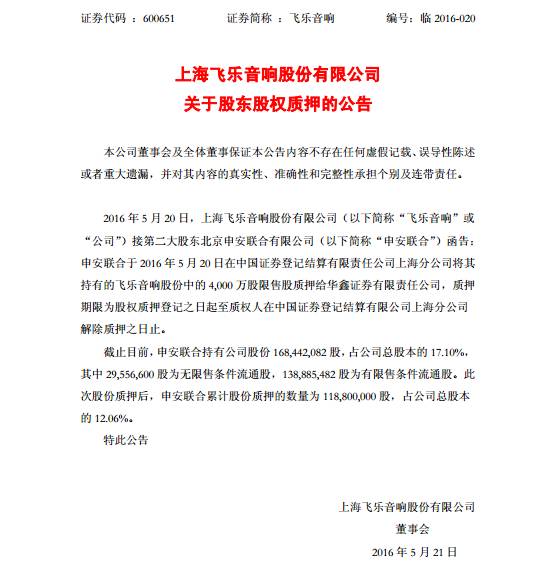 证券代码 ：600651　　　　证券简称 ：飞乐音响　　　　编号：临 2016-020

上海飞乐音响股份有限公司
关于股东股权质押的公告

本公司董事会及全体董事保证本公告内容不存在任何虚假记载、误导性陈述或者重大遗漏，并对其内容的真实性、准确性和完整性承担个别及连带责任。

2016 年 5 月 20 日，上海飞乐音响股份有限公司（以下简称“飞乐音响”或“公司”）接第二大股东北京申安联合有限公司（以下简称“申安联合”）函告：申安联合于 2016 年 5 月 20 日在中国证券登记结算有限责任公司上海分公司将其持有的飞乐音响股份中的 4,000 万股限售股质押给华鑫证券有限责任公司，质押期限为股权质押登记之日起至质权人在中国证券登记结算有限公司上海分公司解除质押之日止。

截止目前，申安联合持有公司股份 168,442,082 股，占公司总股本的 17.10%，其中 29,556,600 股为无限售条件流通股，138,885,482 股为有限售条件流通股。此次股份质押后，申安联合累计股份质押的数量为 118,800,000 股，占公司总股本的 12.06%。

特此公告

上海飞乐音响股份有限公司
董事会
2016 年 5 月 21 日